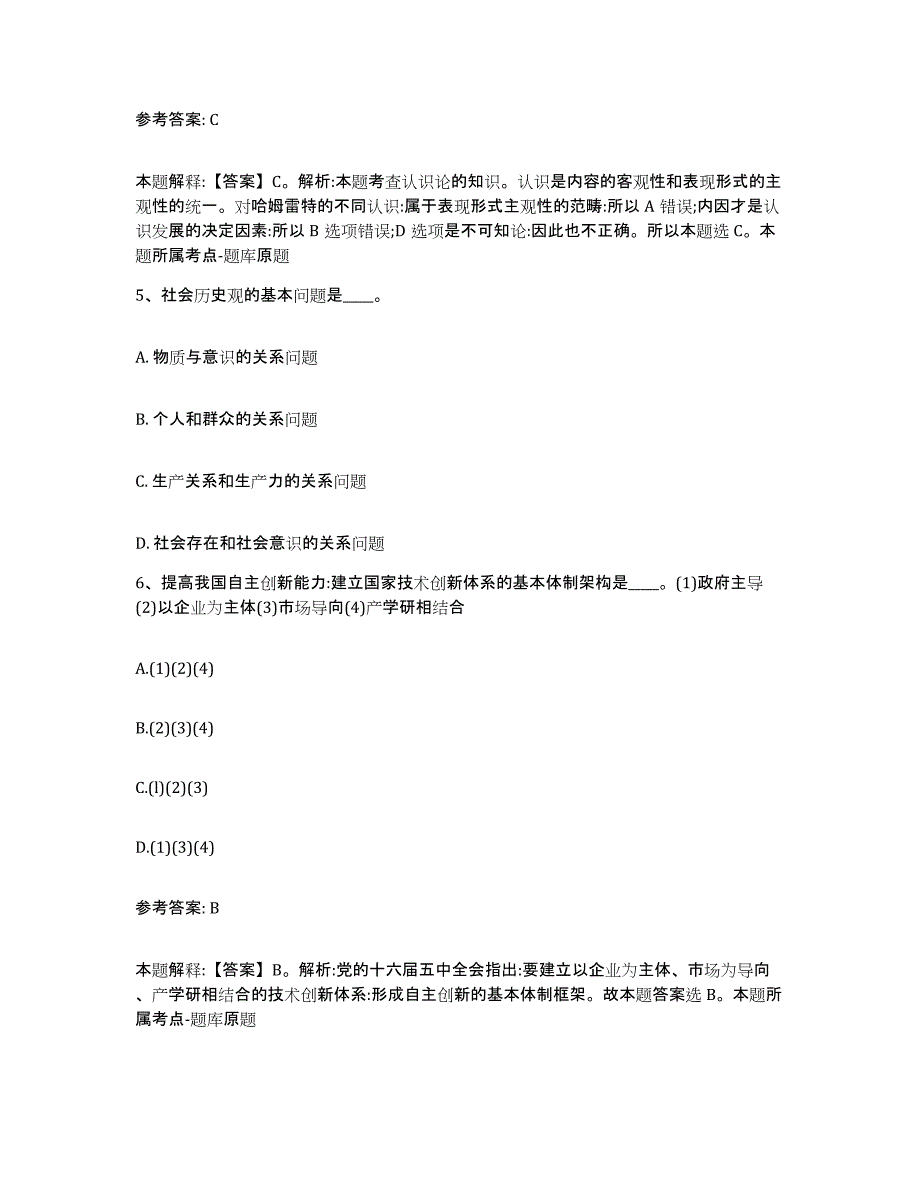 参考答案: C

本题解释:【答案】C。解析:本题考查认识论的知识。认识是内容的客观性和表现形式的主观性的统一。对哈姆雷特的不同认识:属于表现形式主观性的范畴:所以 A 错误;内因才是认识发展的决定因素:所以 B 选项错误;D 选项是不可知论:因此也不正确。所以本题选 C。本题所属考点-题库原题

5、社会历史观的基本问题是____。

A. 物质与意识的关系问题

B. 个人和群众的关系问题

C. 生产关系和生产力的关系问题

D. 社会存在和社会意识的关系问题

6、提高我国自主创新能力:建立国家技术创新体系的基本体制架构是____。(1)政府主导(2)以企业为主体(3)市场导向(4)产学研相结合

A.(1)(2)(4)

B.(2)(3)(4)

C.(l)(2)(3)

D.(1)(3)(4)

参考答案: B

本题解释:【答案】B。解析:党的十六届五中全会指出:要建立以企业为主体、市场为导向、产学研相结合的技术创新体系:形成自主创新的基本体制框架。故本题答案选 B。本题所属考点-题库原题